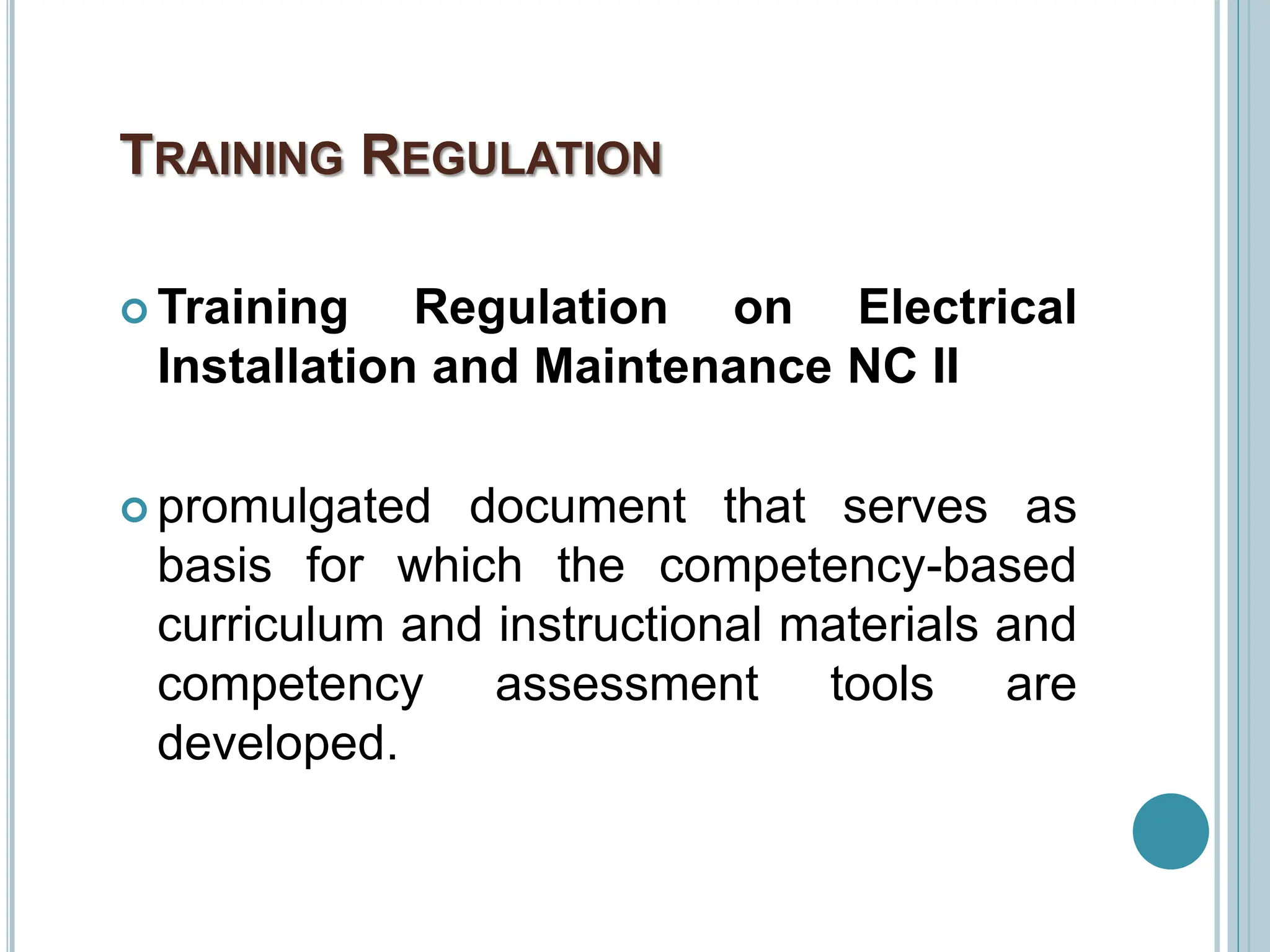 TRAINING REGULATION

• Training Regulation on Electrical Installation and Maintenance NC II

• promulgated document that serves as basis for which the competency-based curriculum and instructional materials and competency assessment tools are developed.